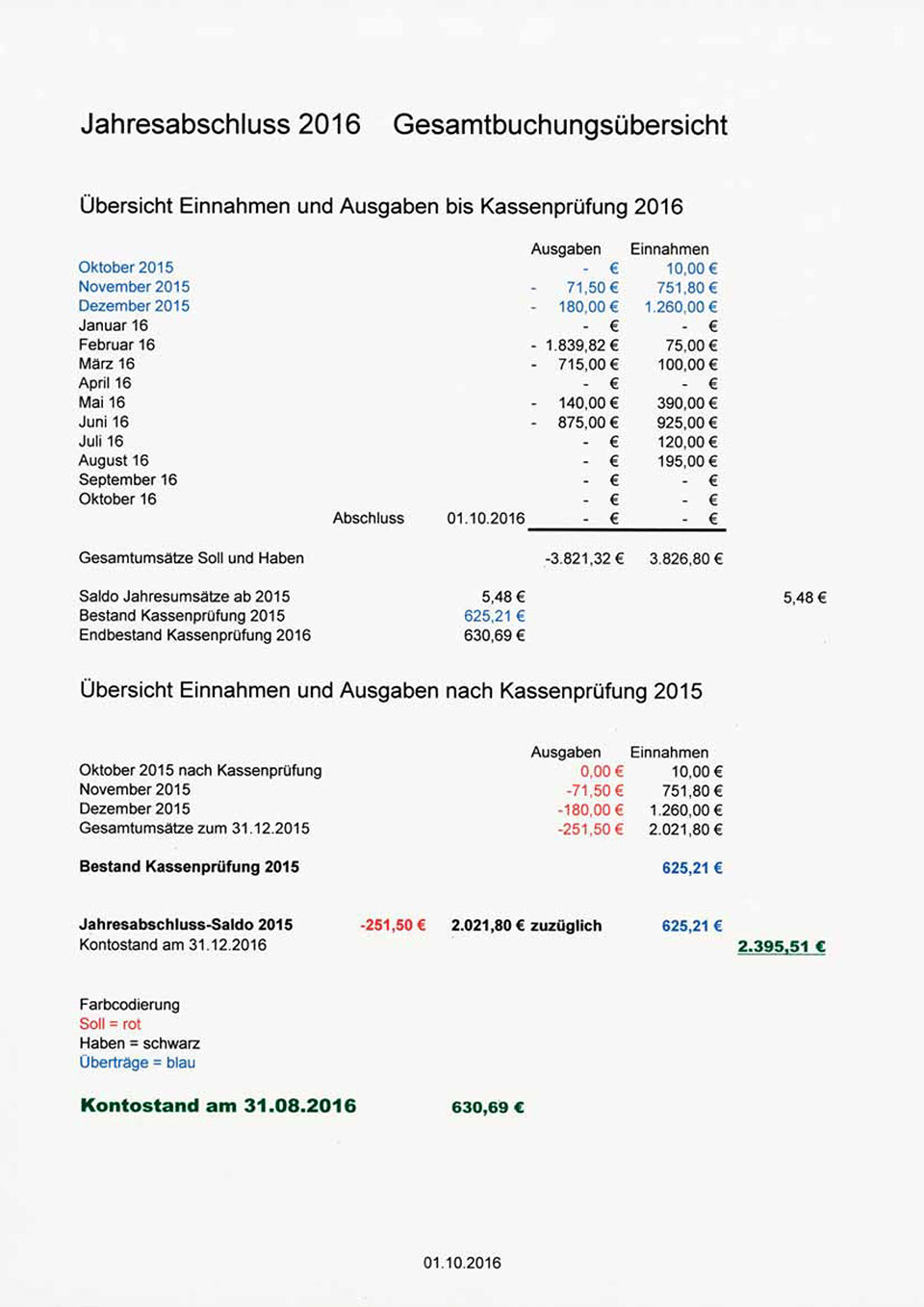 Jahresabschluss 2016    Gesamtbuchungsübersicht

Übersicht Einnahmen und Ausgaben bis Kassenprüfung 2016

| | | | Ausgaben | Einnahmen |
|---|---|---|---|---|
| Oktober 2015 | | | - € | 10,00 € |
| November 2015 | | | - 71,50 € | 751,80 € |
| Dezember 2015 | | | - 180,00 € | 1.260,00 € |
| Januar 16 | | | - € | - € |
| Februar 16 | | | - 1.839,82 € | 75,00 € |
| März 16 | | | - 715,00 € | 100,00 € |
| April 16 | | | - € | - € |
| Mai 16 | | | - 140,00 € | 390,00 € |
| Juni 16 | | | - 875,00 € | 925,00 € |
| Juli 16 | | | - € | 120,00 € |
| August 16 | | | - € | 195,00 € |
| September 16 | | | - € | - € |
| Oktober 16 | | | - € | - € |
| | Abschluss | 01.10.2016 | - € | - € |

Gesamtumsätze Soll und Haben    -3.821,32 €    3.826,80 €

Saldo Jahresumsätze ab 2015    5,48 €    5,48 €
Bestand Kassenprüfung 2015    625,21 €
Endbestand Kassenprüfung 2016    630,69 €

Übersicht Einnahmen und Ausgaben nach Kassenprüfung 2015

| | Ausgaben | Einnahmen |
|---|---|---|
| Oktober 2015 nach Kassenprüfung | 0,00 € | 10,00 € |
| November 2015 | -71,50 € | 751,80 € |
| Dezember 2015 | -180,00 € | 1.260,00 € |
| Gesamtumsätze zum 31.12.2015 | -251,50 € | 2.021,80 € |

Bestand Kassenprüfung 2015    625,21 €

Jahresabschluss-Saldo 2015    -251,50 €    2.021,80 € zuzüglich    625,21 €
Kontostand am 31.12.2016    2.395,51 €

Farbcodierung
Soll = rot
Haben = schwarz
Überträge = blau

Kontostand am 31.08.2016    630,69 €

01.10.2016